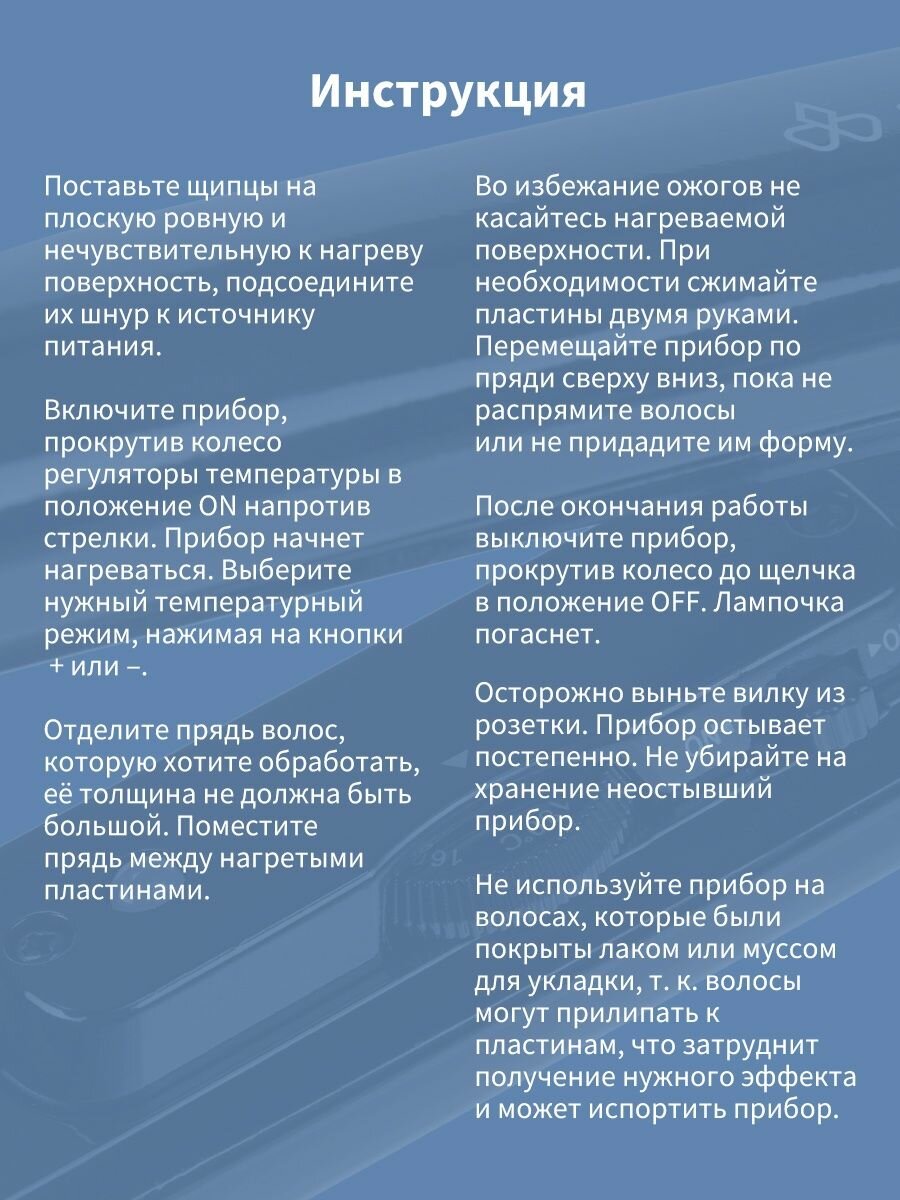 Инструкция

Поставьте щипцы на плоскую ровную и нечувствительную к нагреву поверхность, подсоедините их шнур к источнику питания.

Включите прибор, прокрутив колесо регуляторы температуры в положение ON напротив стрелки. Прибор начнет нагреваться. Выберите нужный температурный режим, нажимая на кнопки + или –.

Отделите прядь волос, которую хотите обработать, её толщина не должна быть большой. Поместите прядь между нагретыми пластинами.

Во избежание ожогов не касайтесь нагреваемой поверхности. При необходимости сжимайте пластины двумя руками. Перемещайте прибор по пряди сверху вниз, пока не распрямите волосы или не придадите им форму.

После окончания работы выключите прибор, прокрутив колесо до щелчка в положение OFF. Лампочка погаснет.

Осторожно выньте вилку из розетки. Прибор остывает постепенно. Не убирайте на хранение неостывший прибор.

Не используйте прибор на волосах, которые были покрыты лаком или муссом для укладки, т. к. волосы могут прилипать к пластинам, что затруднит получение нужного эффекта и может испортить прибор.